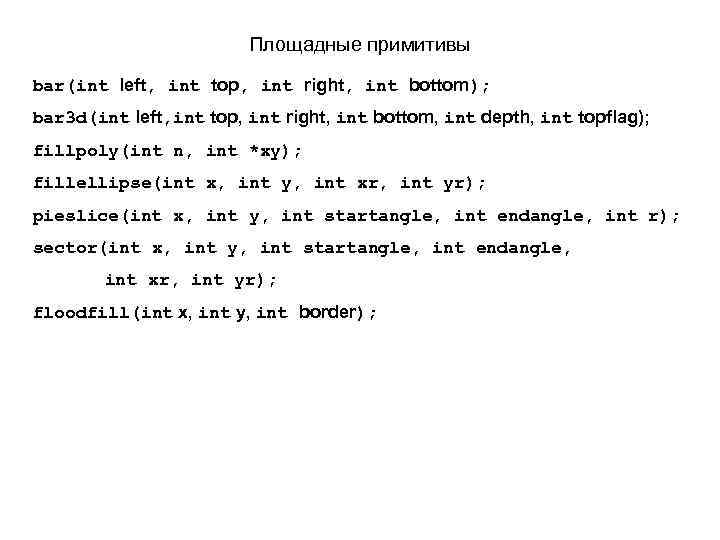 Площадные примитивы

bar(int left, int top, int right, int bottom);

bar3d(int left,int top, int right, int bottom, int depth, int topflag);

fillpoly(int n, int *xy);

fillellipse(int x, int y, int xr, int yr);

pieslice(int x, int y, int startangle, int endangle, int r);

sector(int x, int y, int startangle, int endangle,
int xr, int yr);

floodfill(int x, int y, int border);